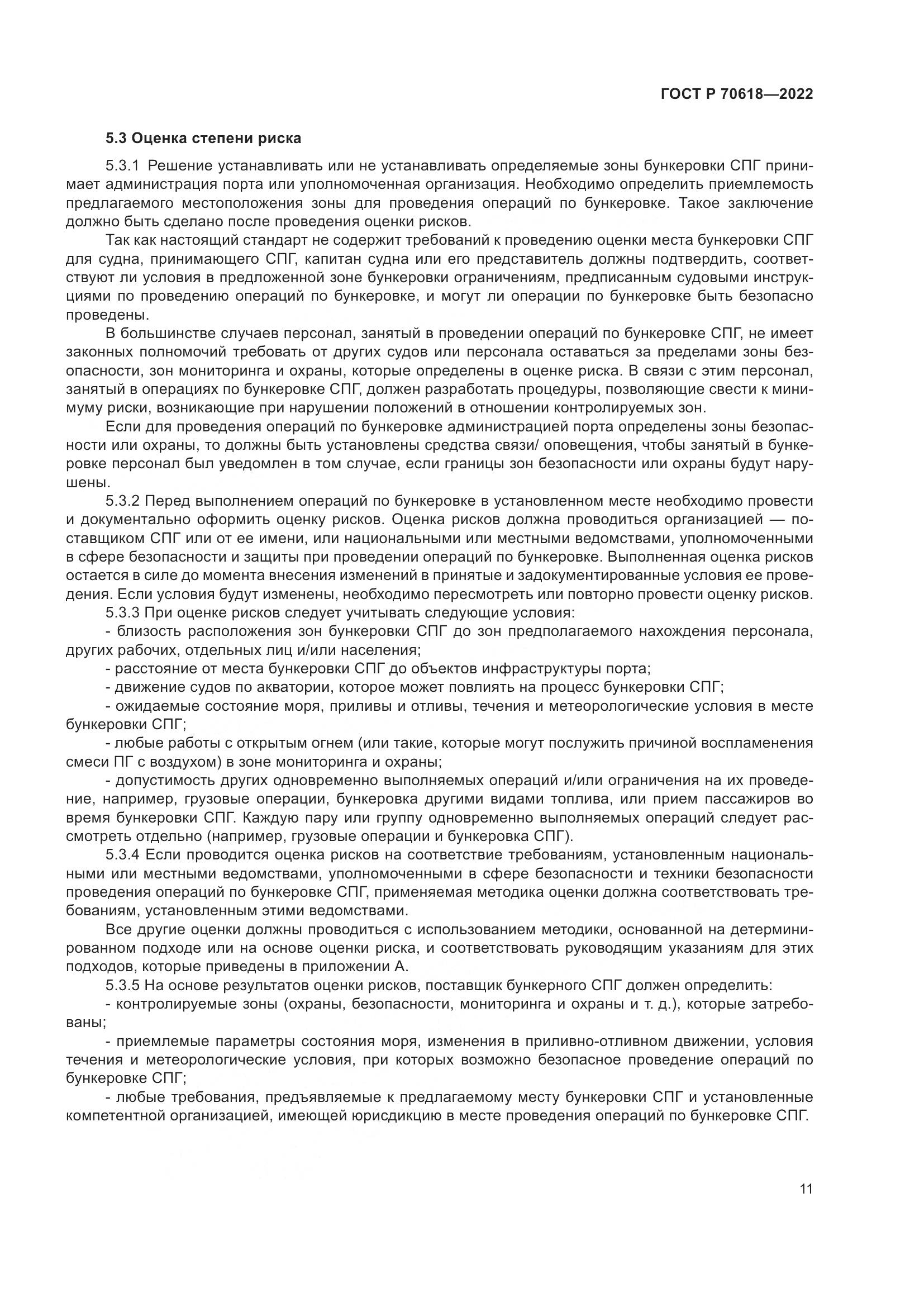 ГОСТ Р 70618—2022

5.3 Оценка степени риска

5.3.1 Решение устанавливать или не устанавливать определяемые зоны бункеровки СПГ принимает администрация порта или уполномоченная организация. Необходимо определить приемлемость предлагаемого местоположения зоны для проведения операций по бункеровке. Такое заключение должно быть сделано после проведения оценки рисков.

Так как настоящий стандарт не содержит требований к проведению оценки места бункеровки СПГ для судна, принимающего СПГ, капитан судна или его представитель должны подтвердить, соответствуют ли условия в предложенной зоне бункеровки ограничениям, предписанным судовыми инструкциями по проведению операций по бункеровке, и могут ли операции по бункеровке быть безопасно проведены.

В большинстве случаев персонал, занятый в проведении операций по бункеровке СПГ, не имеет законных полномочий требовать от других судов или персонала оставаться за пределами зоны безопасности, зон мониторинга и охраны, которые определены в оценке риска. В связи с этим персонал, занятый в операциях по бункеровке СПГ, должен разработать процедуры, позволяющие свести к минимуму риски, возникающие при нарушении положений в отношении контролируемых зон.

Если для проведения операций по бункеровке администрацией порта определены зоны безопасности или охраны, то должны быть установлены средства связи/ оповещения, чтобы занятый в бункеровке персонал был уведомлен в том случае, если границы зон безопасности или охраны будут нарушены.

5.3.2 Перед выполнением операций по бункеровке в установленном месте необходимо провести и документально оформить оценку рисков. Оценка рисков должна проводиться организацией — поставщиком СПГ или от ее имени, или национальными или местными ведомствами, уполномоченными в сфере безопасности и защиты при проведении операций по бункеровке. Выполненная оценка рисков остается в силе до момента внесения изменений в принятые и задокументированные условия ее проведения. Если условия будут изменены, необходимо пересмотреть или повторно провести оценку рисков.

5.3.3 При оценке рисков следует учитывать следующие условия:

- близость расположения зон бункеровки СПГ до зон предполагаемого нахождения персонала, других рабочих, отдельных лиц и/или населения;

- расстояние от места бункеровки СПГ до объектов инфраструктуры порта;

- движение судов по акватории, которое может повлиять на процесс бункеровки СПГ;

- ожидаемые состояние моря, приливы и отливы, течения и метеорологические условия в месте бункеровки СПГ;

- любые работы с открытым огнем (или такие, которые могут послужить причиной воспламенения смеси ПГ с воздухом) в зоне мониторинга и охраны;

- допустимость других одновременно выполняемых операций и/или ограничения на их проведение, например, грузовые операции, бункеровка другими видами топлива, или прием пассажиров во время бункеровки СПГ. Каждую пару или группу одновременно выполняемых операций следует рассмотреть отдельно (например, грузовые операции и бункеровка СПГ).

5.3.4 Если проводится оценка рисков на соответствие требованиям, установленным национальными или местными ведомствами, уполномоченными в сфере безопасности и техники безопасности проведения операций по бункеровке СПГ, применяемая методика оценки должна соответствовать требованиям, установленным этими ведомствами.

Все другие оценки должны проводиться с использованием методики, основанной на детерминированном подходе или на основе оценки риска, и соответствовать руководящим указаниям для этих подходов, которые приведены в приложении А.

5.3.5 На основе результатов оценки рисков, поставщик бункерного СПГ должен определить:

- контролируемые зоны (охраны, безопасности, мониторинга и охраны и т. д.), которые затребованы;

- приемлемые параметры состояния моря, изменения в приливно-отливном движении, условия течения и метеорологические условия, при которых возможно безопасное проведение операций по бункеровке СПГ;

- любые требования, предъявляемые к предлагаемому месту бункеровки СПГ и установленные компетентной организацией, имеющей юрисдикцию в месте проведения операций по бункеровке СПГ.

11